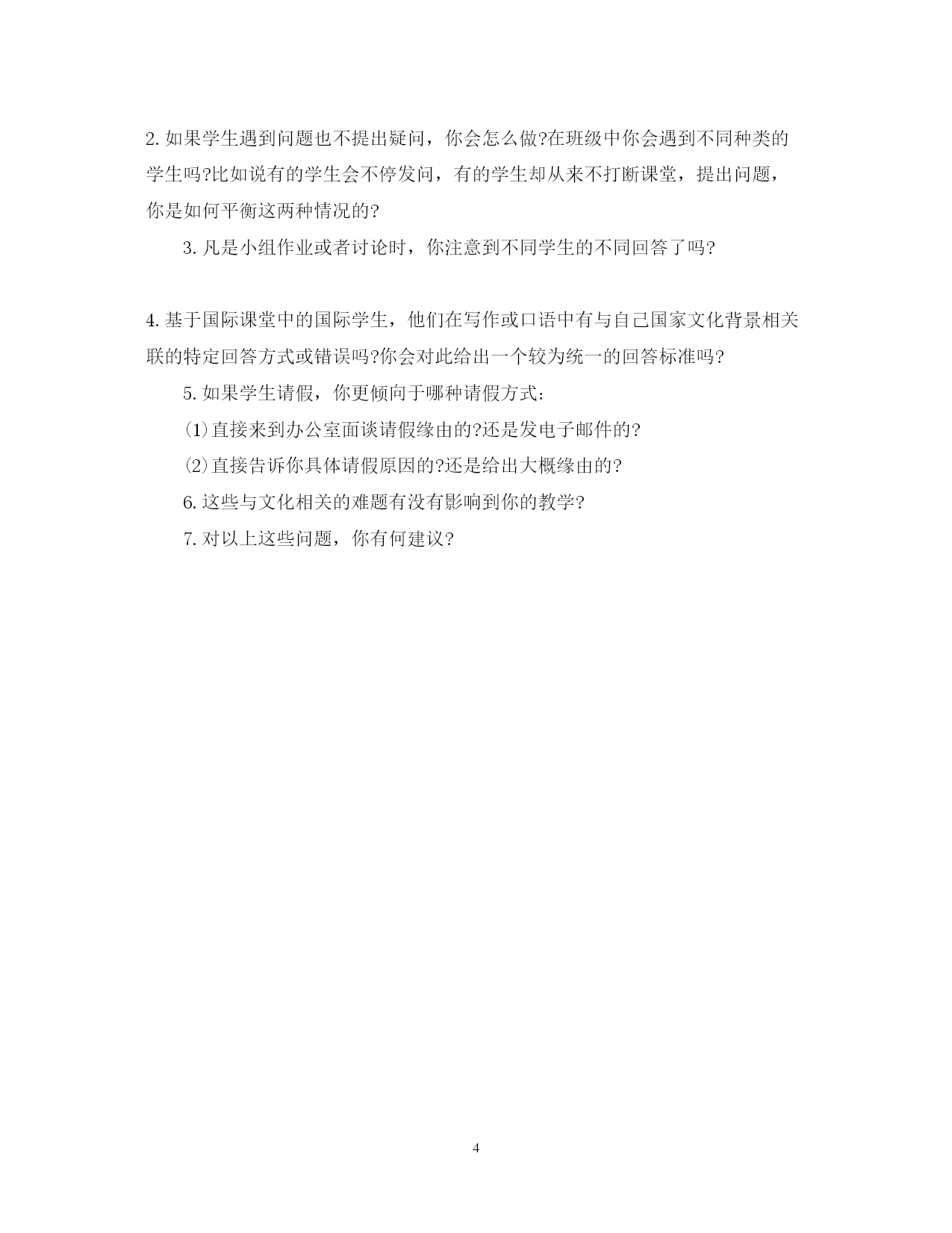 2. 如果学生遇到问题也不提出疑问，你会怎么做?在班级中你会遇到不同种类的学生吗?比如说有的学生会不停发问，有的学生却从来不打断课堂，提出问题，你是如何平衡这两种情况的?

3. 凡是小组作业或者讨论时，你注意到不同学生的不同回答了吗?

4. 基于国际课堂中的国际学生，他们在写作或口语中有与自己国家文化背景相关联的特定回答方式或错误吗?你会对此给出一个较为统一的回答标准吗?

5. 如果学生请假，你更倾向于哪种请假方式:

(1)直接来到办公室面谈请假缘由的?还是发电子邮件的?

(2)直接告诉你具体请假原因的?还是给出大概缘由的?

6. 这些与文化相关的难题有没有影响到你的教学?

7. 对以上这些问题，你有何建议?

4